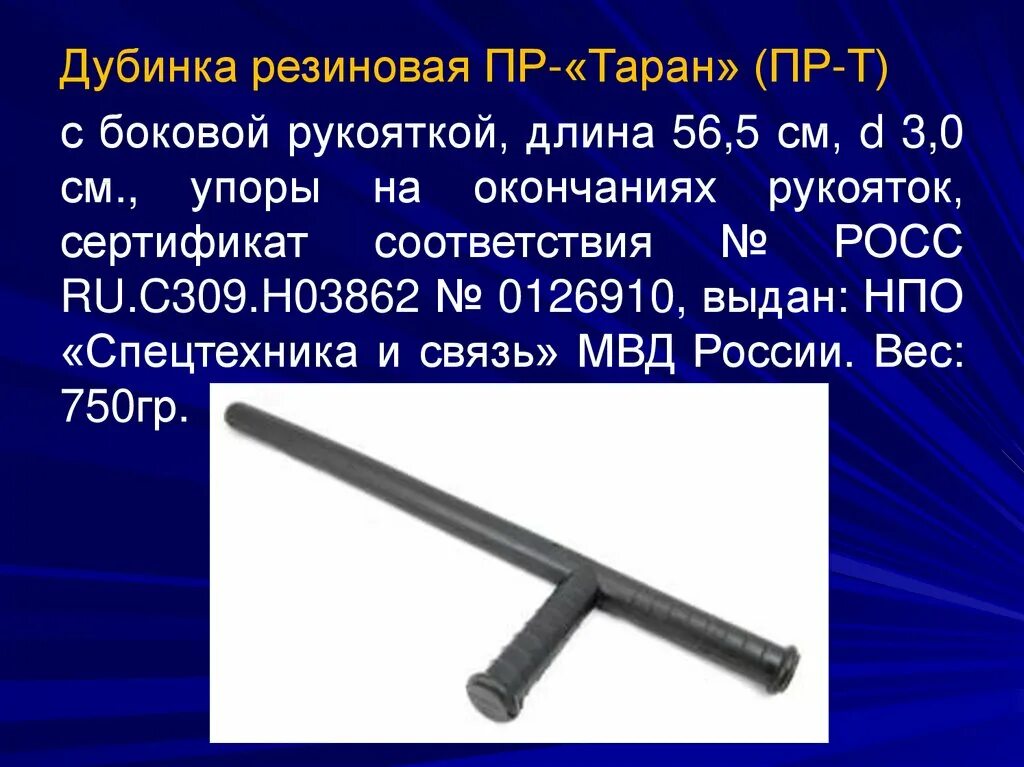 Дубинка резиновая ПР-«Таран» (ПР-Т)

с боковой рукояткой, длина 56,5 см, d 3,0 см., упоры на окончаниях рукояток, сертификат соответствия № РОСС RU.С309.Н03862 № 0126910, выдан: НПО «Спецтехника и связь» МВД России. Вес: 750гр.